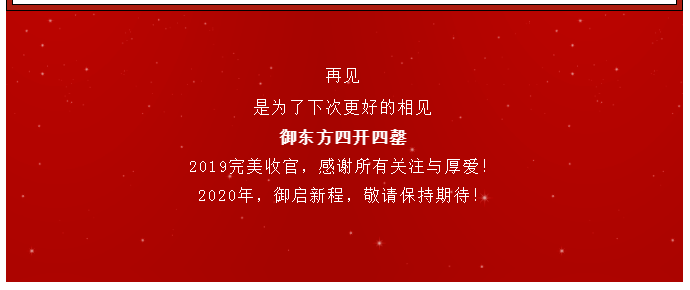 再见

是为了下次更好的相见

御东方四开四罄

2019完美收官，感谢所有关注与厚爱！

2020年，御启新程，敬请保持期待！